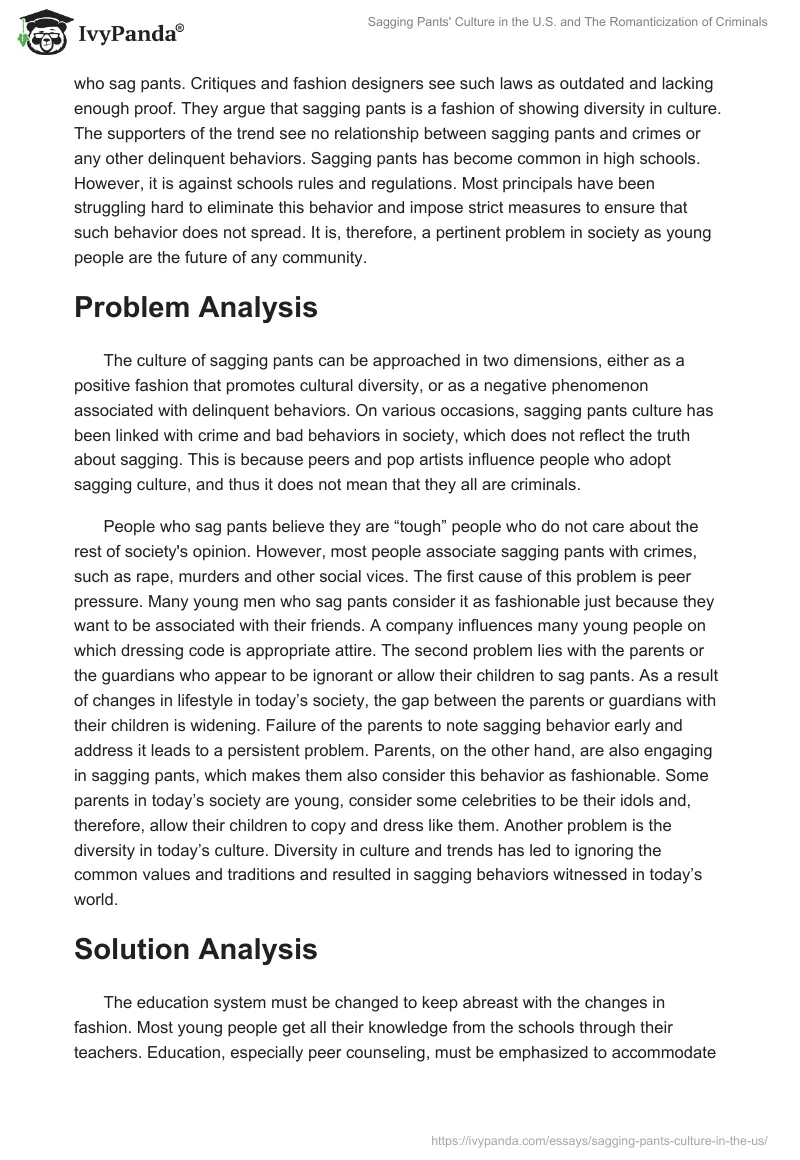 IvyPanda®

Sagging Pants' Culture in the U.S. and The Romanticization of Criminals

who sag pants. Critiques and fashion designers see such laws as outdated and lacking enough proof. They argue that sagging pants is a fashion of showing diversity in culture. The supporters of the trend see no relationship between sagging pants and crimes or any other delinquent behaviors. Sagging pants has become common in high schools. However, it is against schools rules and regulations. Most principals have been struggling hard to eliminate this behavior and impose strict measures to ensure that such behavior does not spread. It is, therefore, a pertinent problem in society as young people are the future of any community.

Problem Analysis

The culture of sagging pants can be approached in two dimensions, either as a positive fashion that promotes cultural diversity, or as a negative phenomenon associated with delinquent behaviors. On various occasions, sagging pants culture has been linked with crime and bad behaviors in society, which does not reflect the truth about sagging. This is because peers and pop artists influence people who adopt sagging culture, and thus it does not mean that they all are criminals.

People who sag pants believe they are “tough” people who do not care about the rest of society's opinion. However, most people associate sagging pants with crimes, such as rape, murders and other social vices. The first cause of this problem is peer pressure. Many young men who sag pants consider it as fashionable just because they want to be associated with their friends. A company influences many young people on which dressing code is appropriate attire. The second problem lies with the parents or the guardians who appear to be ignorant or allow their children to sag pants. As a result of changes in lifestyle in today’s society, the gap between the parents or guardians with their children is widening. Failure of the parents to note sagging behavior early and address it leads to a persistent problem. Parents, on the other hand, are also engaging in sagging pants, which makes them also consider this behavior as fashionable. Some parents in today’s society are young, consider some celebrities to be their idols and, therefore, allow their children to copy and dress like them. Another problem is the diversity in today’s culture. Diversity in culture and trends has led to ignoring the common values and traditions and resulted in sagging behaviors witnessed in today’s world.

Solution Analysis

The education system must be changed to keep abreast with the changes in fashion. Most young people get all their knowledge from the schools through their teachers. Education, especially peer counseling, must be emphasized to accommodate

https://ivypanda.com/essays/sagging-pants-culture-in-the-us/